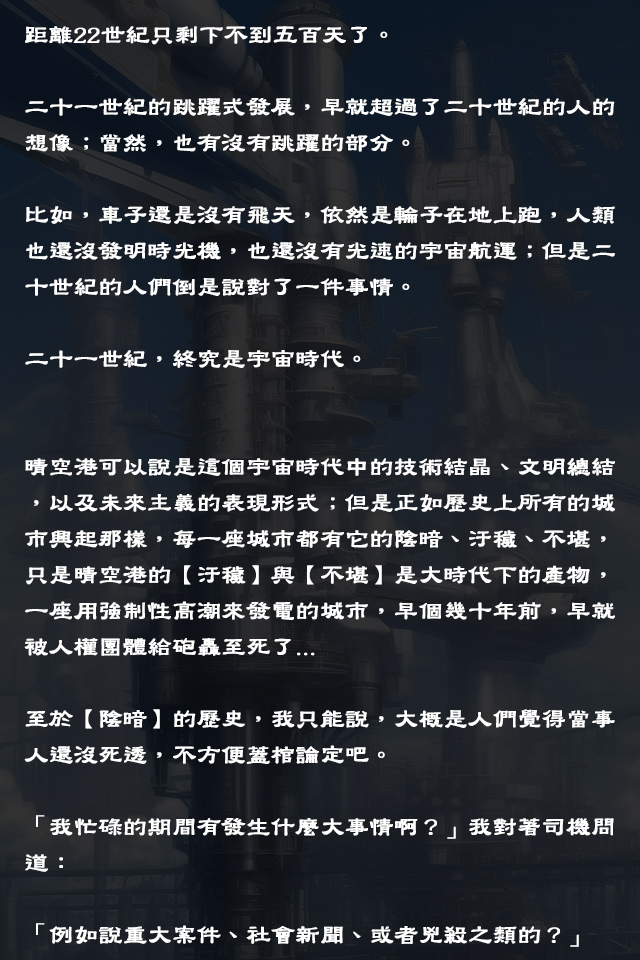 距離22世紀只剩下不到五百天了。

二十一世紀的跳躍式發展，早就超過了二十世紀的人的想像；當然，也有沒有跳躍的部分。

比如，車子還是沒有飛天，依然是輪子在地上跑，人類也還沒發明時光機，也還沒有光速的宇宙航運；但是二十世紀的人們倒是說對了一件事情。

二十一世紀，終究是宇宙時代。

晴空港可以說是這個宇宙時代中的技術結晶、文明總結，以及未來主義的表現形式；但是正如歷史上所有的城市興起那樣，每一座城市都有它的陰暗、汙穢、不堪，只是晴空港的【汙穢】與【不堪】是大時代下的產物，一座用強制性高潮來發電的城市，早個幾十年前，早就被人權團體給砲轟至死了…

至於【陰暗】的歷史，我只能說，大概是人們覺得當事人還沒死透，不方便蓋棺論定吧。

「我忙碌的期間有發生什麼大事情啊？」我對著司機問道：

「例如說重大案件、社會新聞、或者兇殺之類的？」